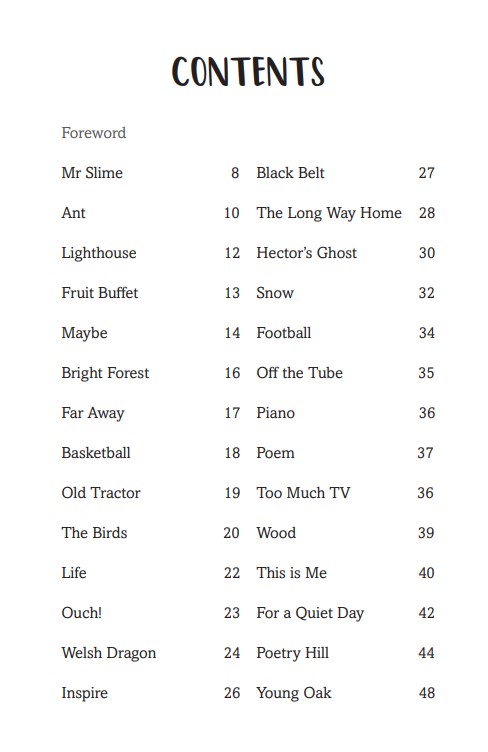 CONTENTS

Foreword

Mr Slime 8
Ant 10
Lighthouse 12
Fruit Buffet 13
Maybe 14
Bright Forest 16
Far Away 17
Basketball 18
Old Tractor 19
The Birds 20
Life 22
Ouch! 23
Welsh Dragon 24
Inspire 26

Black Belt 27
The Long Way Home 28
Hector's Ghost 30
Snow 32
Football 34
Off the Tube 35
Piano 36
Poem 37
Too Much TV 36
Wood 39
This is Me 40
For a Quiet Day 42
Poetry Hill 44
Young Oak 48